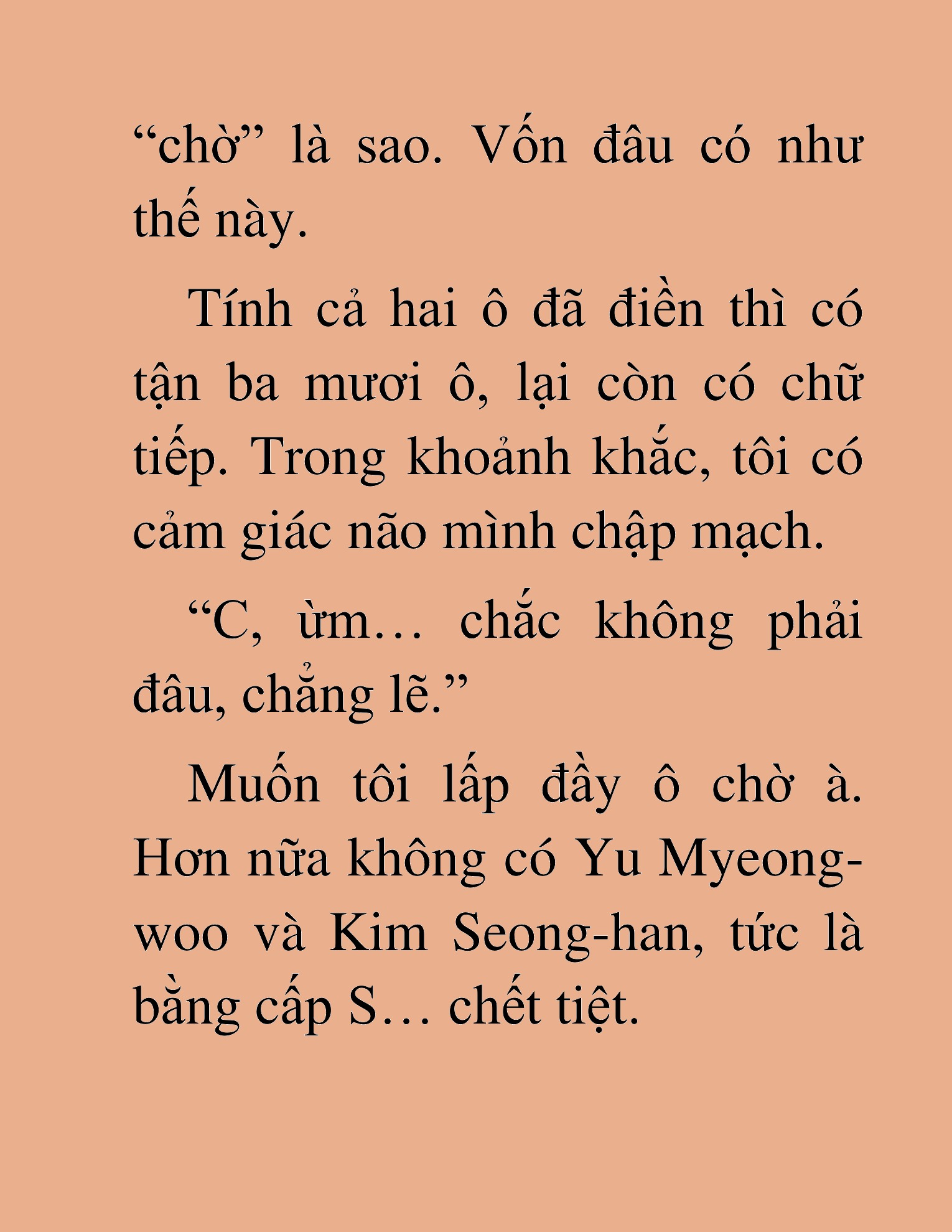 “chờ” là sao. Vốn đâu có như thế này.

Tính cả hai ô đã điền thì có tận ba mươi ô, lại còn có chữ tiếp. Trong khoảnh khắc, tôi có cảm giác não mình chập mạch.

“C, ừm… chắc không phải đâu, chẳng lẽ.”

Muốn tôi lấp đầy ô chờ à. Hơn nữa không có Yu Myeong-woo và Kim Seong-han, tức là bằng cấp S… chết tiệt.